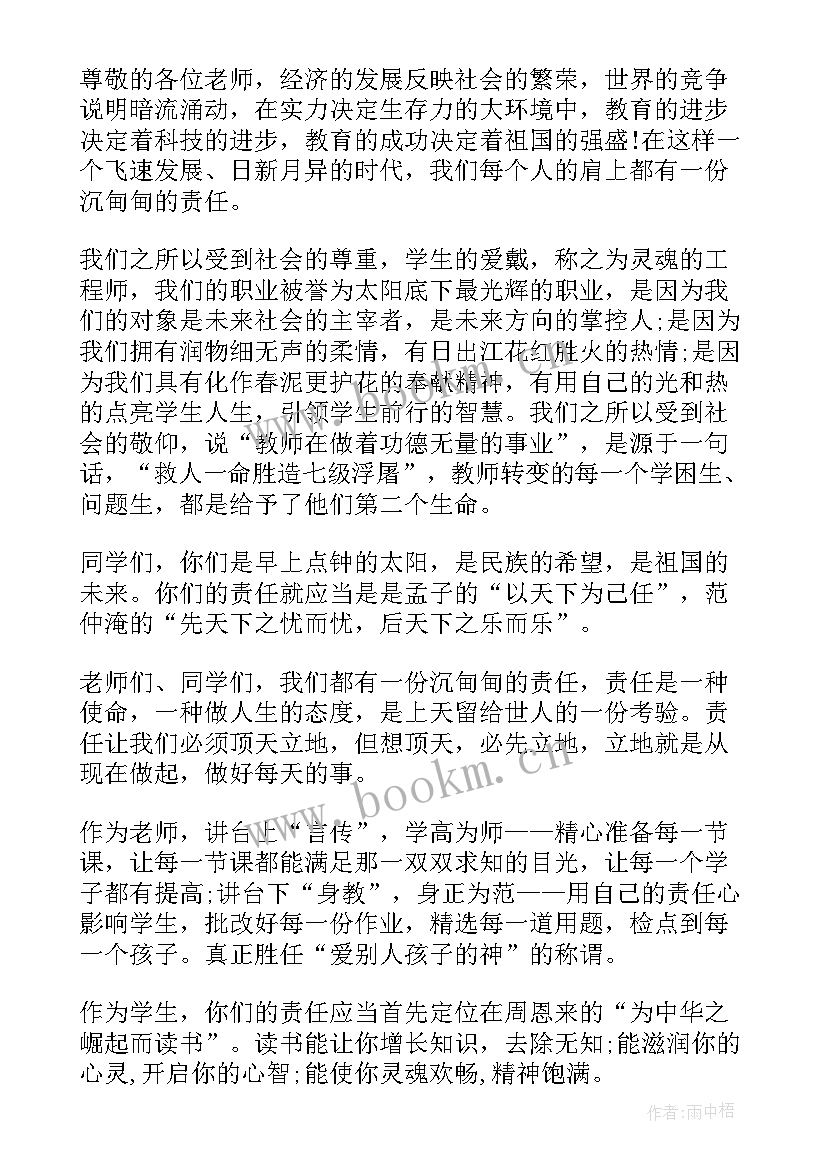 尊敬的各位老师，经济的发展反映社会的繁荣，世界的竞争说明暗流涌动，在实力决定生存力的大环境中，教育的进步决定着科技的进步，教育的成功决定着祖国的强盛!在这样一个飞速发展、日新月异的时代，我们每个人的肩上都有一份沉甸甸的责任。

我们之所以受到社会的尊重，学生的爱戴，称之为灵魂的工程师，我们的职业被誉为太阳底下最光辉的职业，是因为我们的对象是未来社会的主宰者，是未来方向的掌控人;是因为我们拥有润物细无声的柔情，有日出江花红胜火的热情;是因为我们具有化作春泥更护花的奉献精神，有用自己的光和热的点亮学生人生，引领学生前行的智慧。我们之所以受到社会的敬仰，说“教师在做着功德无量的事业”，是源于一句话，“救人一命胜造七级浮屠”，教师转变的每一个学困生、问题生，都是给予了他们第二个生命。

同学们，你们是早上点钟的太阳，是民族的希望，是祖国的未来。你们的责任就应当是是孟子的“以天下为己任”，范仲淹的“先天下之忧而忧，后天下之乐而乐”。

老师们、同学们，我们都有一份沉甸甸的责任，责任是一种使命，一种做人生的态度，是上天留给世人的一份考验。责任让我们必须顶天立地，但想顶天，必先立地，立地就是从现在做起，做好每天的事。

作为老师，讲台上“言传”，学高为师——精心准备每一节课，让每一节课都能满足那一双双求知的目光，让每一个学子都有提高;讲台下“身教”，身正为范——用自己的责任心影响学生，批改好每一份作业，精选每一道用题，检点到每一个孩子。真正胜任“爱别人孩子的神”的称谓。

作为学生，你们的责任应当首先定位在周恩来的“为中华之崛起而读书”。读书能让你增长知识，去除无知;能滋润你的心灵，开启你的心智;能使你灵魂欢畅,精神饱满。

www.bookm.cn

作者:雨中梧